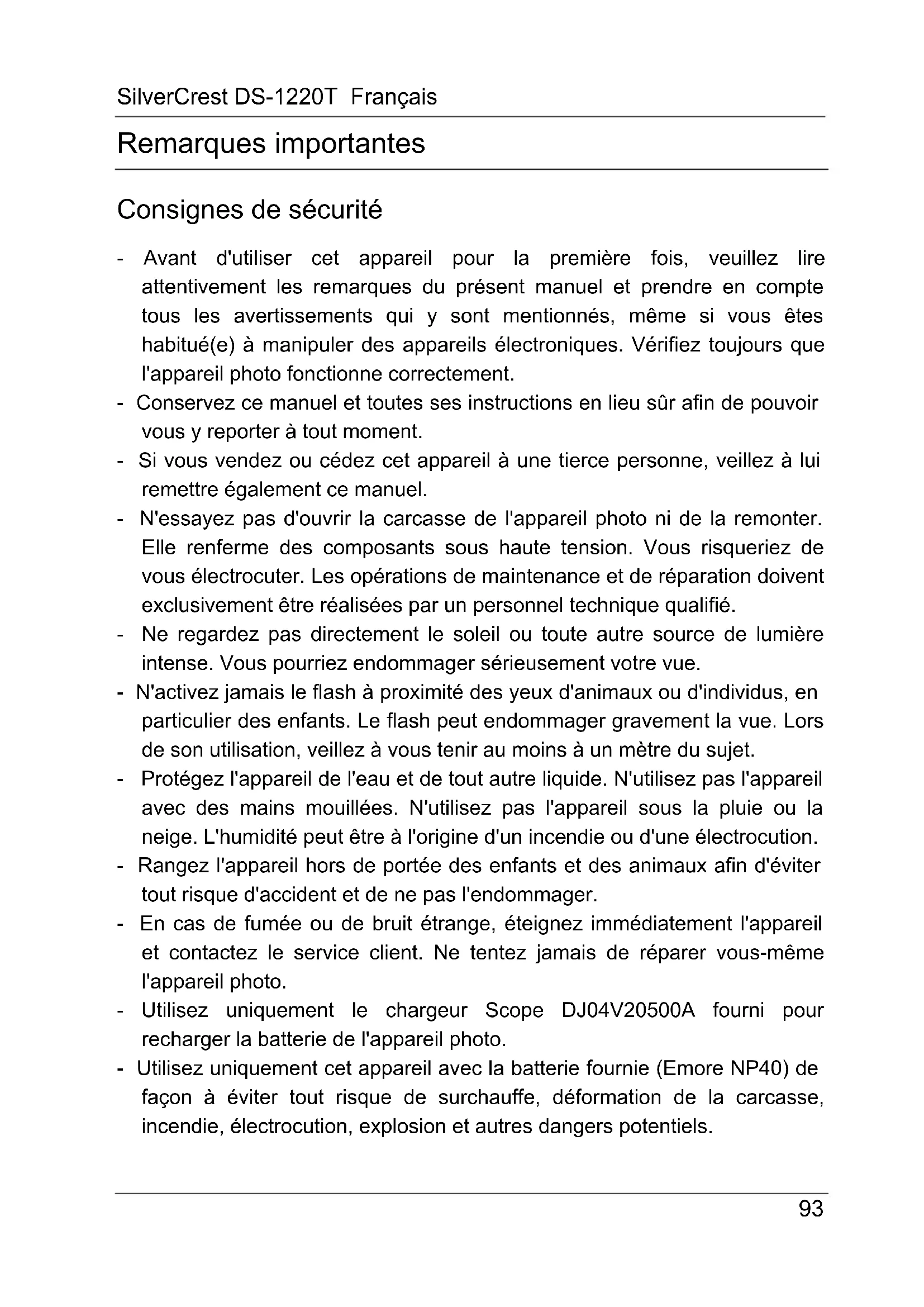 SilverCrest DS-1220T Français

Remarques importantes

Consignes de sécurité

- Avant d'utiliser cet appareil pour la première fois, veuillez lire attentivement les remarques du présent manuel et prendre en compte tous les avertissements qui y sont mentionnés, même si vous êtes habitué(e) à manipuler des appareils électroniques. Vérifiez toujours que l'appareil photo fonctionne correctement.
- Conservez ce manuel et toutes ses instructions en lieu sûr afin de pouvoir vous y reporter à tout moment.
- Si vous vendez ou cédez cet appareil à une tierce personne, veillez à lui remettre également ce manuel.
- N'essayez pas d'ouvrir la carcasse de l'appareil photo ni de la remonter. Elle renferme des composants sous haute tension. Vous risqueriez de vous électrocuter. Les opérations de maintenance et de réparation doivent exclusivement être réalisées par un personnel technique qualifié.
- Ne regardez pas directement le soleil ou toute autre source de lumière intense. Vous pourriez endommager sérieusement votre vue.
- N'activez jamais le flash à proximité des yeux d'animaux ou d'individus, en particulier des enfants. Le flash peut endommager gravement la vue. Lors de son utilisation, veillez à vous tenir au moins à un mètre du sujet.
- Protégez l'appareil de l'eau et de tout autre liquide. N'utilisez pas l'appareil avec des mains mouillées. N'utilisez pas l'appareil sous la pluie ou la neige. L'humidité peut être à l'origine d'un incendie ou d'une électrocution.
- Rangez l'appareil hors de portée des enfants et des animaux afin d'éviter tout risque d'accident et de ne pas l'endommager.
- En cas de fumée ou de bruit étrange, éteignez immédiatement l'appareil et contactez le service client. Ne tentez jamais de réparer vous-même l'appareil photo.
- Utilisez uniquement le chargeur Scope DJ04V20500A fourni pour recharger la batterie de l'appareil photo.
- Utilisez uniquement cet appareil avec la batterie fournie (Emore NP40) de façon à éviter tout risque de surchauffe, déformation de la carcasse, incendie, électrocution, explosion et autres dangers potentiels.

93